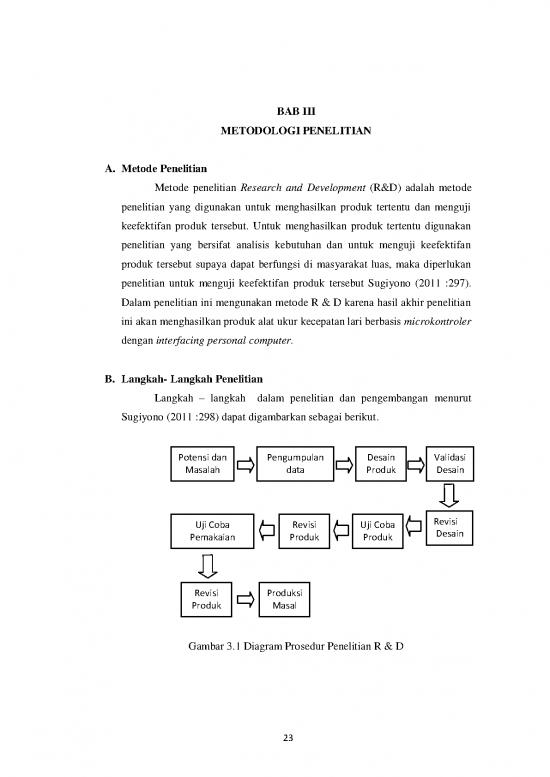 BAB III
METODOLOGI PENELITIAN

A. Metode Penelitian

Metode penelitian Research and Development (R&D) adalah metode penelitian yang digunakan untuk menghasilkan produk tertentu dan menguji keefektifan produk tersebut. Untuk menghasilkan produk tertentu digunakan penelitian yang bersifat analisis kebutuhan dan untuk menguji keefektifan produk tersebut supaya dapat berfungsi di masyarakat luas, maka diperlukan penelitian untuk menguji keefektifan produk tersebut Sugiyono (2011 :297). Dalam penelitian ini mengunakan metode R & D karena hasil akhir penelitian ini akan menghasilkan produk alat ukur kecepatan lari berbasis microkontroler dengan interfacing personal computer.

B. Langkah- Langkah Penelitian

Langkah – langkah dalam penelitian dan pengembangan menurut Sugiyono (2011 :298) dapat digambarkan sebagai berikut.

Potensi dan Masalah
Pengumpulan data
Desain Produk
Validasi Desain
Revisi Desain
Uji Coba Produk
Revisi Produk
Uji Coba Pemakaian
Revisi Produk
Produksi Masal

Gambar 3.1 Diagram Prosedur Penelitian R & D

23